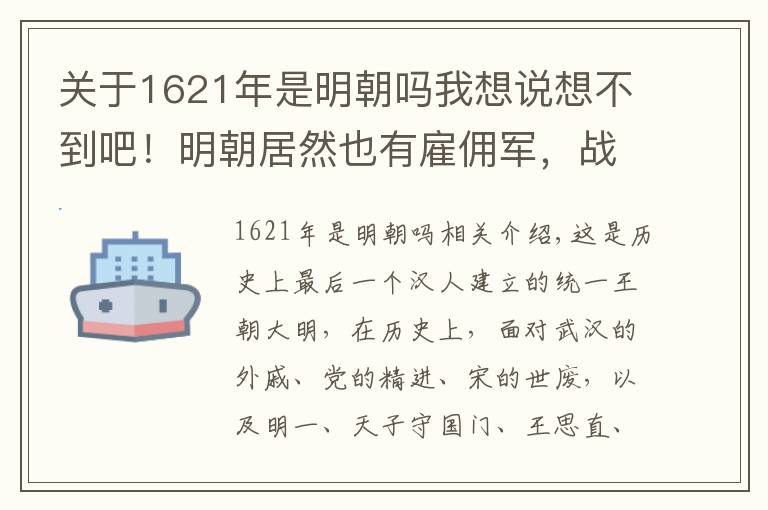 关于1621年是明朝吗我想说想不到吧！明朝居然也有雇佣军，战

1621年是明朝吗相关介绍，这是历史上最后一个汉人建立的统一王朝大明，在历史上，面对武汉的外戚、党的精进、宋的世废，以及明一、天子守国门、王思直、